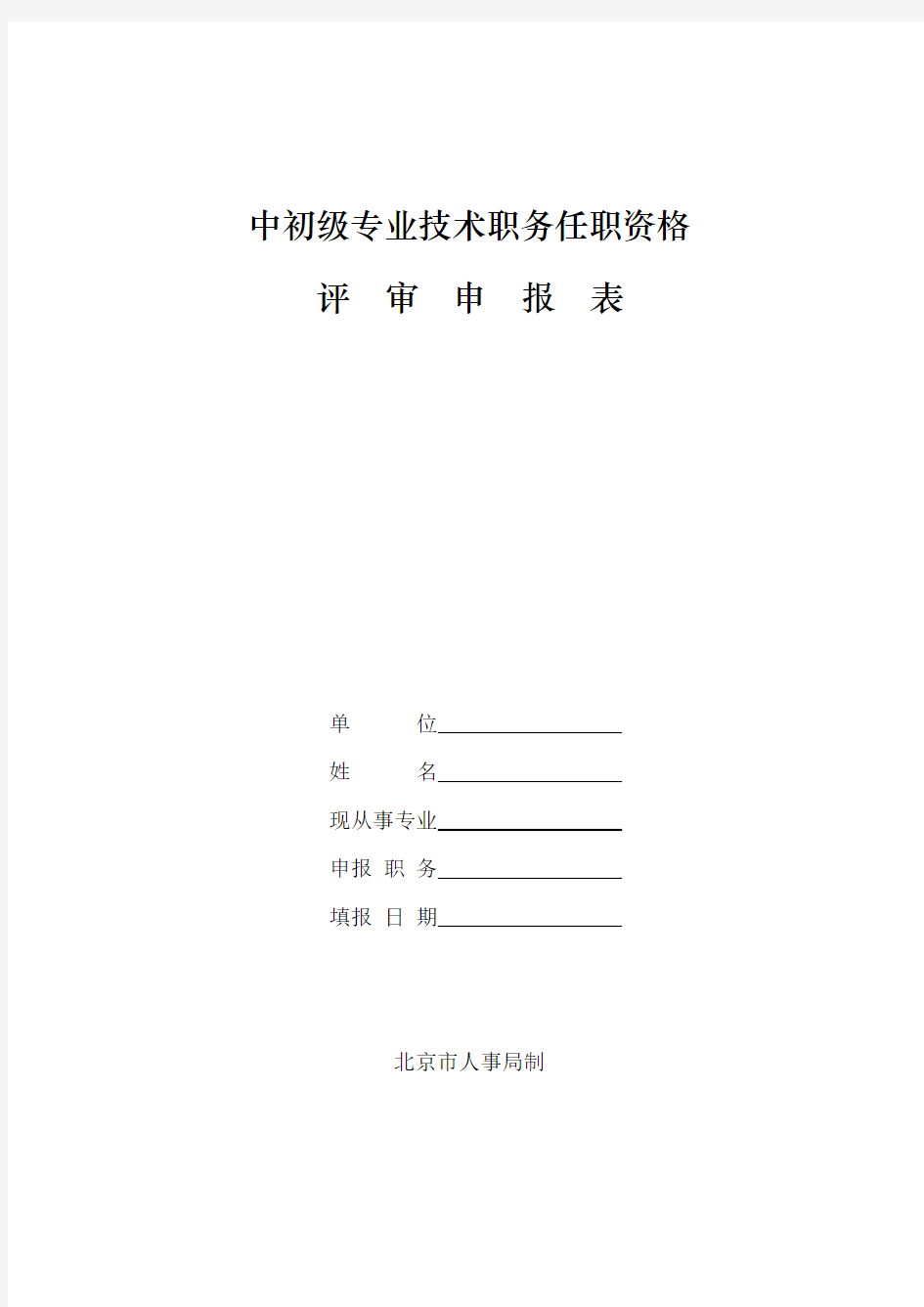 中初级专业技术职务任职资格

评 审 申 报 表

单 位

姓 名

现从事专业

申报 职 务

填报 日 期

北京市人事局制